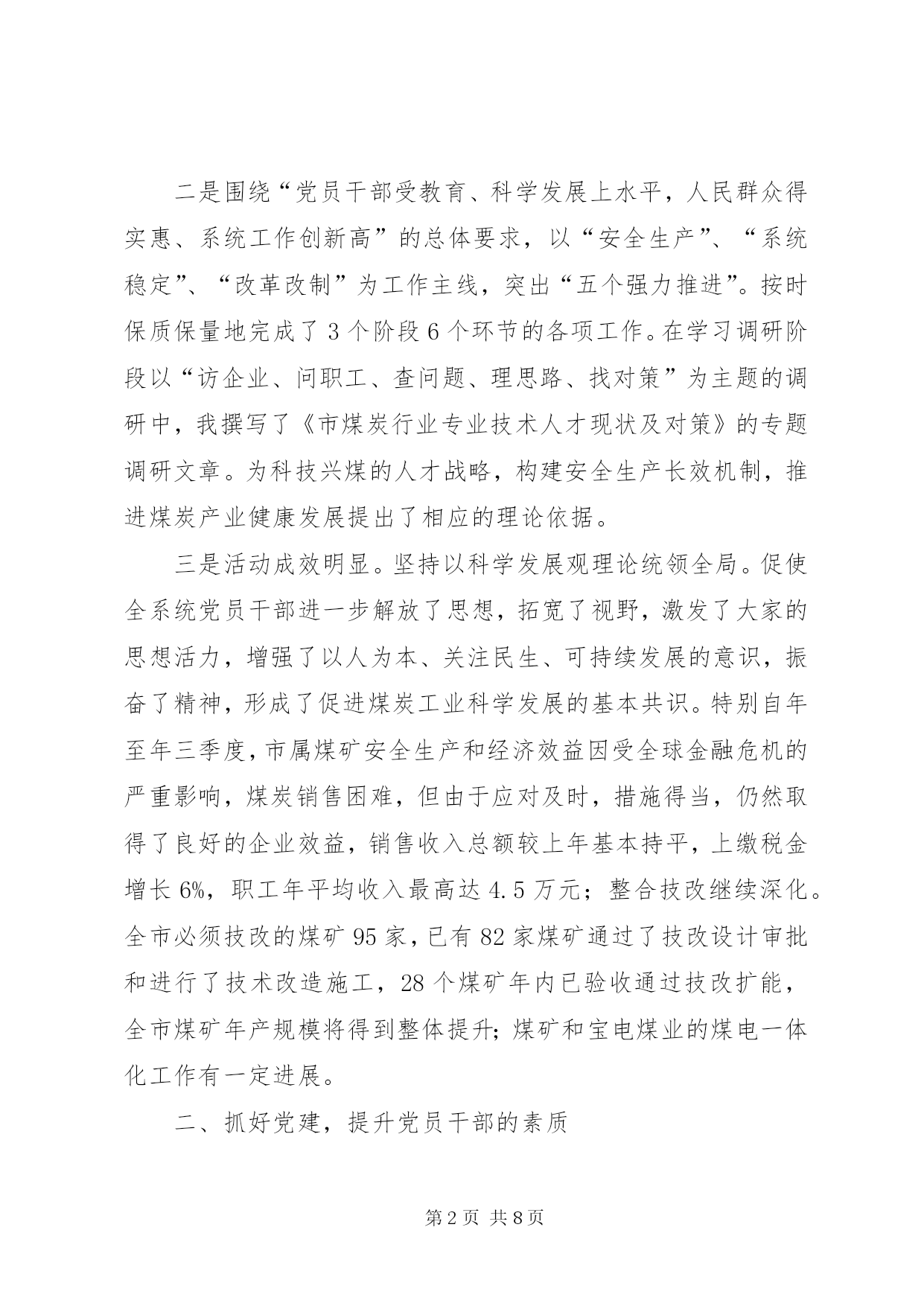 二是围绕“党员干部受教育、科学发展上水平，人民群众得实惠、系统工作创新高”的总体要求，以“安全生产”、“系统稳定”、“改革改制”为工作主线，突出“五个强力推进”。按时保质保量地完成了3个阶段6个环节的各项工作。在学习调研阶段以“访企业、问职工、查问题、理思路、找对策”为主题的调研中，我撰写了《市煤炭行业专业技术人才现状及对策》的专题调研文章。为科技兴煤的人才战略，构建安全生产长效机制，推进煤炭产业健康发展提出了相应的理论依据。

三是活动成效明显。坚持以科学发展观理论统领全局。促使全系统党员干部进一步解放了思想，拓宽了视野，激发了大家的思想活力，增强了以人为本、关注民生、可持续发展的意识，振奋了精神，形成了促进煤炭工业科学发展的基本共识。特别自年至年三季度，市属煤矿安全生产和经济效益因受全球金融危机的严重影响，煤炭销售困难，但由于应对及时，措施得当，仍然取得了良好的企业效益，销售收入总额较上年基本持平，上缴税金增长6%，职工年平均收入最高达4.5万元；整合技改继续深化。全市必须技改的煤矿95家，已有82家煤矿通过了技改设计审批和进行了技术改造施工，28个煤矿年内已验收通过技改扩能，全市煤矿年产规模将得到整体提升；煤矿和宝电煤业的煤电一体化工作有一定进展。

二、抓好党建，提升党员干部的素质

第2页 共8页